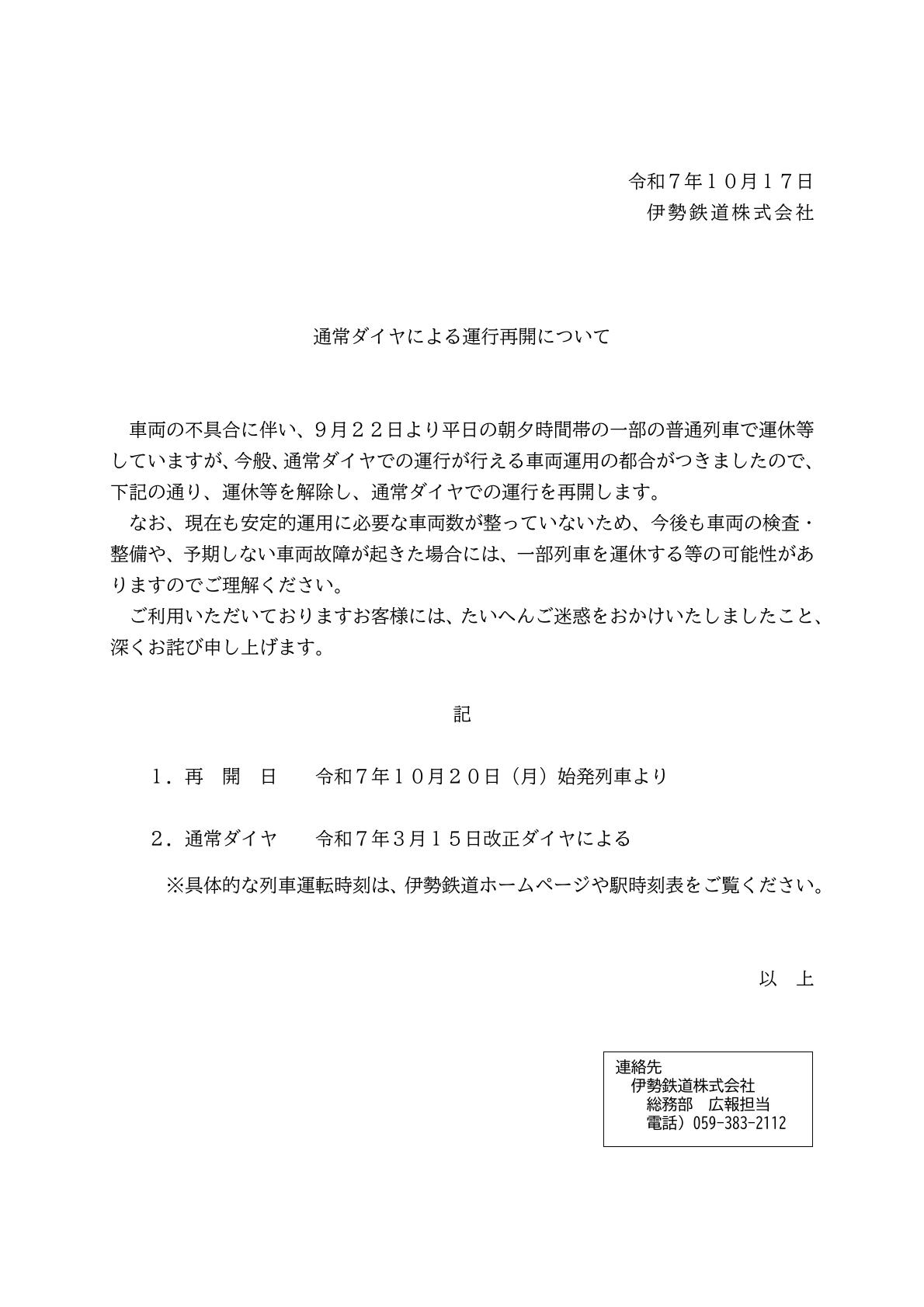 令和７年１０月１７日
伊勢鉄道株式会社

通常ダイヤによる運行再開について

車両の不具合に伴い、９月２２日より平日の朝夕時間帯の一部の普通列車で運休等していますが、今般、通常ダイヤでの運行が行える車両運用の都合がつきましたので、下記の通り、運休等を解除し、通常ダイヤでの運行を再開します。

なお、現在も安定的運用に必要な車両数が整っていないため、今後も車両の検査・整備や、予期しない車両故障が起きた場合には、一部列車を運休する等の可能性がありますのでご理解ください。

ご利用いただいておりますお客様には、たいへんご迷惑をおかけいたしましたこと、深くお詫び申し上げます。

記

１．再　開　日　　令和７年１０月２０日（月）始発列車より

２．通常ダイヤ　　令和７年3月１５日改正ダイヤによる

※具体的な列車運転時刻は、伊勢鉄道ホームページや駅時刻表をご覧ください。

以　上

連絡先
伊勢鉄道株式会社
総務部　広報担当
電話）059-383-2112